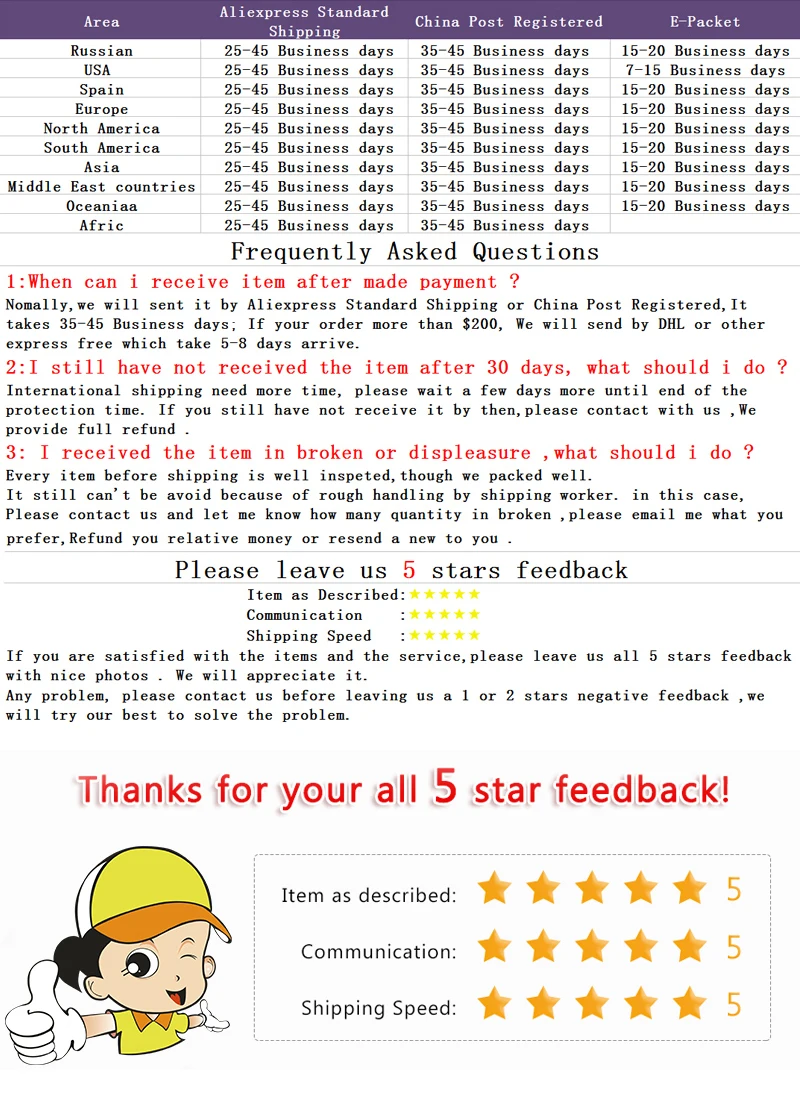 | Area | Aliexpress Standard Shipping | China Post Registered | E-Packet |
|---|---|---|---|
| Russian | 25-45 Business days | 35-45 Business days | 15-20 Business days |
| USA | 25-45 Business days | 35-45 Business days | 7-15 Business days |
| Spain | 25-45 Business days | 35-45 Business days | 15-20 Business days |
| Europe | 25-45 Business days | 35-45 Business days | 15-20 Business days |
| North America | 25-45 Business days | 35-45 Business days | 15-20 Business days |
| South America | 25-45 Business days | 35-45 Business days | 15-20 Business days |
| Asia | 25-45 Business days | 35-45 Business days | 15-20 Business days |
| Middle East countries | 25-45 Business days | 35-45 Business days | 15-20 Business days |
| Oceaniaa | 25-45 Business days | 35-45 Business days | 15-20 Business days |
| Afric | 25-45 Business days | 35-45 Business days | |

Frequently Asked Questions

1:When can i receive item after made payment ?

Nomally,we will sent it by Aliexpress Standard Shipping or China Post Registered,It takes 35-45 Business days; If your order more than $200, We will send by DHL or other express free which take 5-8 days arrive.

2:I still have not received the item after 30 days, what should i do ?

International shipping need more time, please wait a few days more until end of the protection time. If you still have not receive it by then,please contact with us ,We provide full refund .

3: I received the item in broken or displeasure ,what should i do ?

Every item before shipping is well inspeted,though we packed well.
It still can't be avoid because of rough handling by shipping worker. in this case, Please contact us and let me know how many quantity in broken ,please email me what you prefer,Refund you relative money or resend a new to you .

Please leave us 5 stars feedback

Item as Described:★★★★★
Communication :★★★★★
Shipping Speed :★★★★★

If you are satisfied with the items and the service,please leave us all 5 stars feedback with nice photos . We will appreciate it.
Any problem, please contact us before leaving us a 1 or 2 stars negative feedback ,we will try our best to solve the problem.

Thanks for your all 5 star feedback!

Item as described: ★★★★★ 5

Communication: ★★★★★ 5

Shipping Speed: ★★★★★ 5